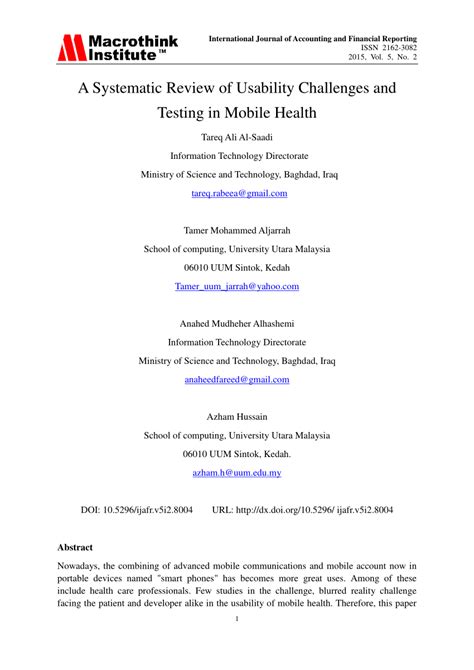 Macrothink Institute™

International Journal of Accounting and Financial Reporting
ISSN 2162-3082
2015, Vol. 5, No. 2

A Systematic Review of Usability Challenges and Testing in Mobile Health

Tareq Ali Al-Saadi
Information Technology Directorate
Ministry of Science and Technology, Baghdad, Iraq
tareq.rabeea@gmail.com

Tamer Mohammed Aljarrah
School of computing, University Utara Malaysia
06010 UUM Sintok, Kedah
Tamer_uum_jarrah@yahoo.com

Anahed Mudheher Alhashemi
Information Technology Directorate
Ministry of Science and Technology, Baghdad, Iraq
anaheedfareed@gmail.com

Azham Hussain
School of computing, University Utara Malaysia
06010 UUM Sintok, Kedah.
azham.h@uum.edu.my

DOI: 10.5296/ijafr.v5i2.8004 URL: http://dx.doi.org/10.5296/ ijafr.v5i2.8004

Abstract

Nowadays, the combining of advanced mobile communications and mobile account now in portable devices named "smart phones" has becomes more great uses. Among of these include health care professionals. Few studies in the challenge, blurred reality challenge facing the patient and developer alike in the usability of mobile health. Therefore, this paper

1